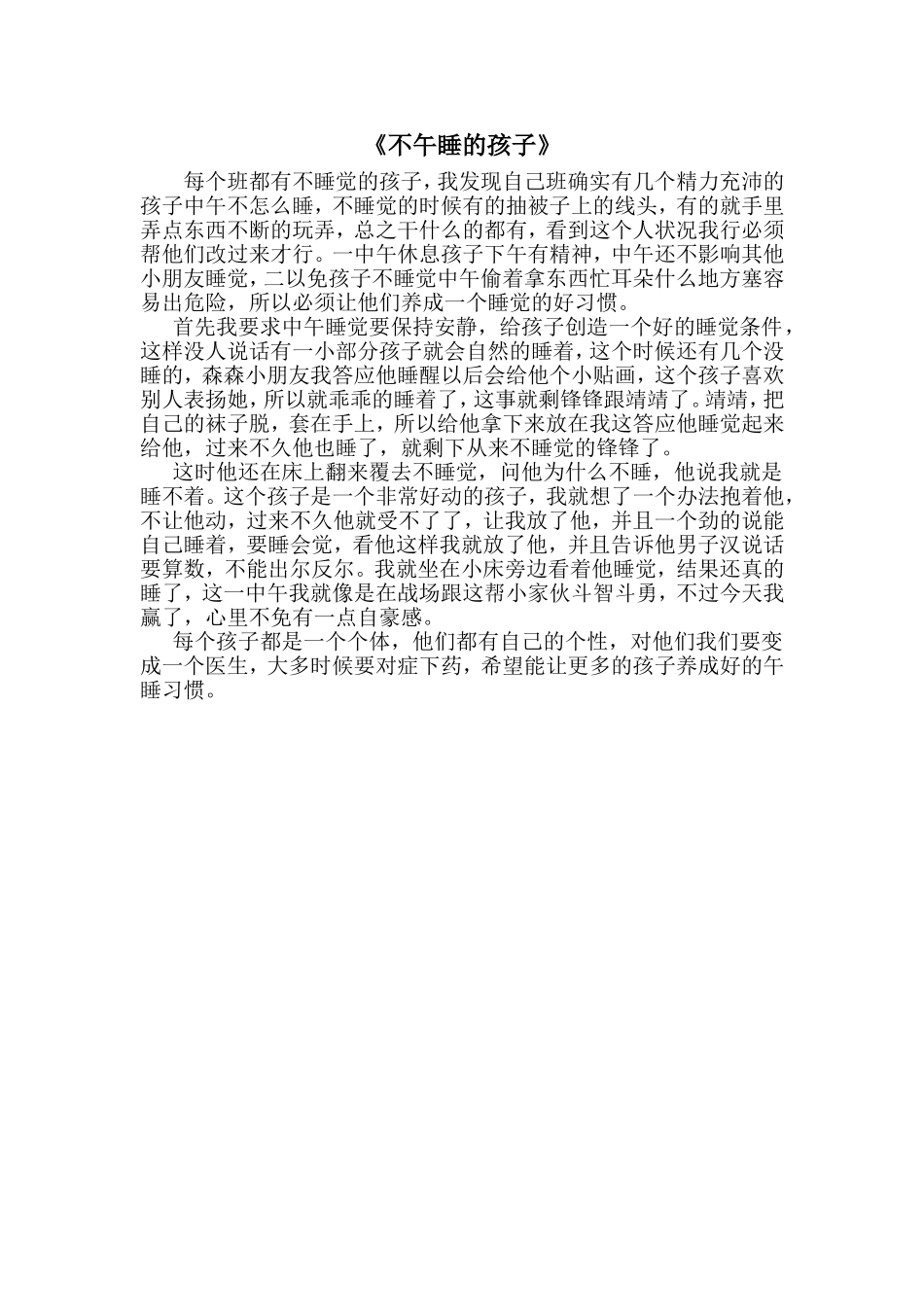 《不午睡的孩子》

每个班都有不睡觉的孩子，我发现自己班确实有几个精力充沛的孩子中午不怎么睡，不睡觉的时候有的抽被子上的线头，有的就手里弄点东西不断的玩弄，总之干什么的都有，看到这个人状况我行必须帮他们改过来才行。一中午休息孩子下午有精神，中午还不影响其他小朋友睡觉，二以免孩子不睡觉中午偷着拿东西忙耳朵什么地方塞容易出危险，所以必须让他们养成一个睡觉的好习惯。

首先我要求中午睡觉要保持安静，给孩子创造一个好的睡觉条件，这样没人说话有一小部分孩子就会自然的睡着，这个时候还有几个没睡的，森森小朋友我答应他睡醒以后会给他个小贴画，这个孩子喜欢别人表扬她，所以就乖乖的睡着了，这事就剩锋锋跟靖靖了。靖靖，把自己的袜子脱，套在手上，所以给他拿下来放在我这答应他睡觉起来给他，过来不久他也睡了，就剩下从来不睡觉的锋锋了。

这时他还在床上翻来覆去不睡觉，问他为什么不睡，他说我就是睡不着。这个孩子是一个非常好动的孩子，我就想了一个办法抱着他，不让他动，过来不久他就受不了了，让我放了他，并且一个劲的说能自己睡着，要睡会觉，看他这样我就放了他，并且告诉他男子汉说话要算数，不能出尔反尔。我就坐在小床旁边看着他睡觉，结果还真的睡了，这一中午我就像是在战场跟这帮小家伙斗智斗勇，不过今天我赢了，心里不免有一点自豪感。

每个孩子都是一个个体，他们都有自己的个性，对他们我们要变成一个医生，大多时候要对症下药，希望能让更多的孩子养成好的午睡习惯。